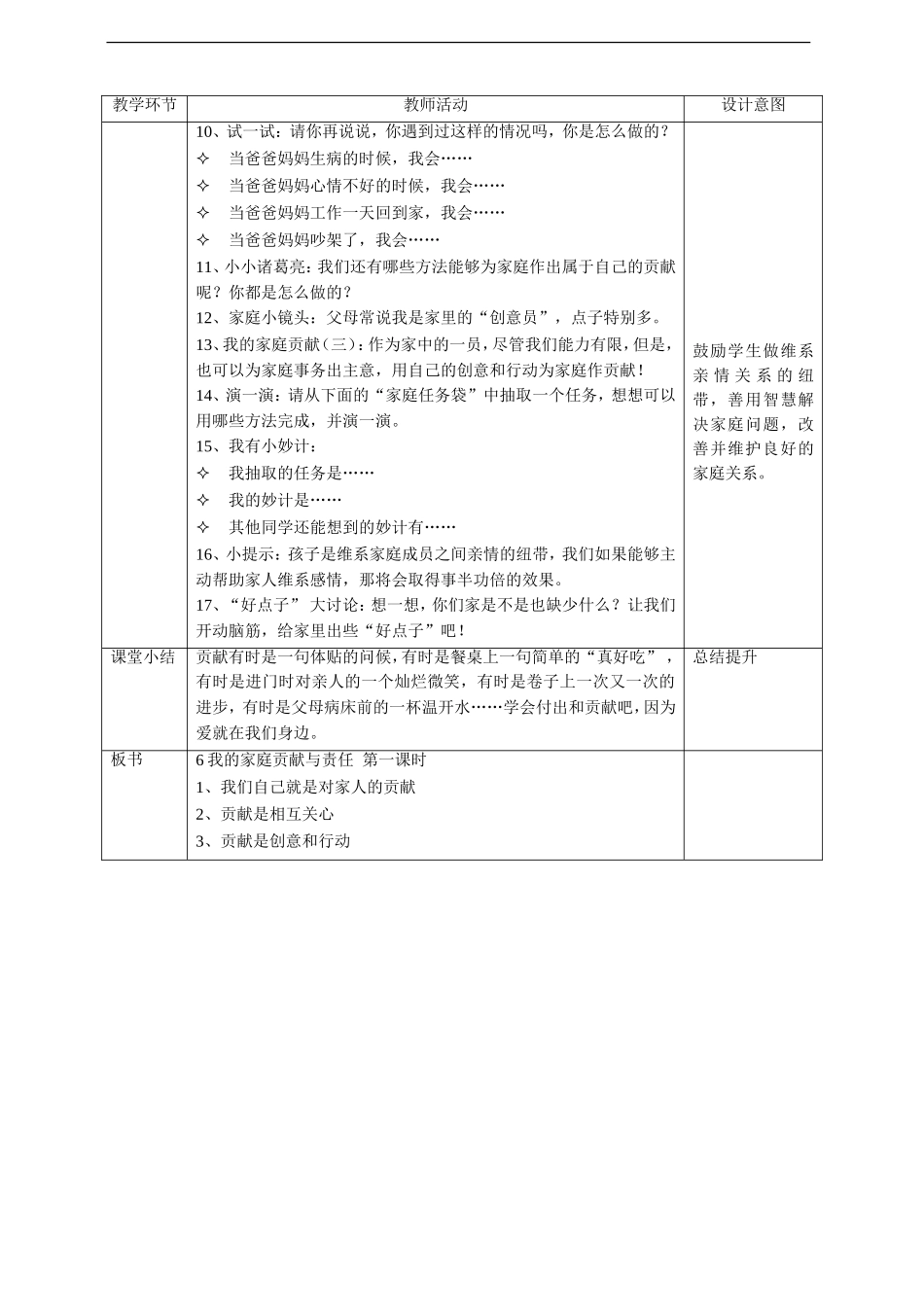 | 教学环节 | 教师活动 | 设计意图 |
|---|---|---|
|  | 10、试一试：请你再说说，你遇到过这样的情况吗，你是怎么做的？<br>✧ 当爸爸妈妈生病的时候，我会……<br>✧ 当爸爸妈妈心情不好的时候，我会……<br>✧ 当爸爸妈妈工作一天回到家，我会……<br>✧ 当爸爸妈妈吵架了，我会……<br>11、小小诸葛亮：我们还有哪些方法能够为家庭作出属于自己的贡献呢？你都是怎么做的？<br>12、家庭小镜头：父母常说我是家里的“创意员”，点子特别多。<br>13、我的家庭贡献（三）：作为家中的一员，尽管我们能力有限，但是，也可以为家庭事务出主意，用自己的创意和行动为家庭作贡献！<br>14、演一演：请从下面的“家庭任务袋”中抽取一个任务，想想可以用哪些方法完成，并演一演。<br>15、我有小妙计：<br>✧ 我抽取的任务是……<br>✧ 我的妙计是……<br>✧ 其他同学还能想到的妙计有……<br>16、小提示：孩子是维系家庭成员之间亲情的纽带，我们如果能够主动帮助家人维系感情，那将会取得事半功倍的效果。<br>17、“好点子”大讨论：想一想，你们家是不是也缺少什么？让我们开动脑筋，给家里出些“好点子”吧！ | 鼓励学生做维系亲情关系的纽带，善用智慧解决家庭问题，改善并维护良好的家庭关系。 |
| 课堂小结 | 贡献有时是一句体贴的问候，有时是餐桌上一句简单的“真好吃”，有时是进门时对亲人的一个灿烂微笑，有时是卷子上一次又一次的进步，有时是父母病床前的一杯温开水……学会付出和贡献吧，因为爱就在我们身边。 | 总结提升 |
| 板书 | 6 我的家庭贡献与责任 第一课时<br>1、我们自己就是对家人的贡献<br>2、贡献是相互关心<br>3、贡献是创意和行动 |  |